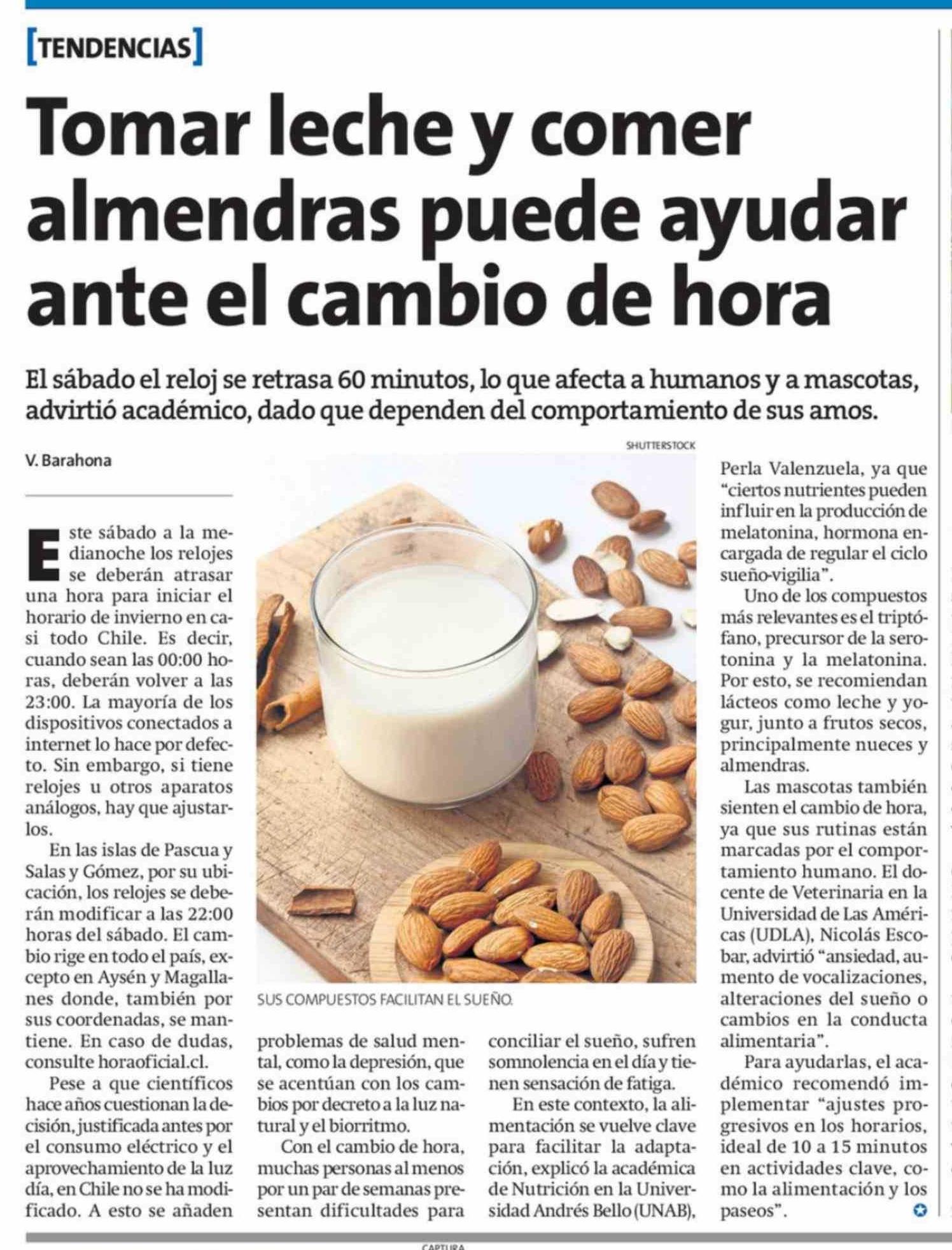 [TENDENCIAS]

Tomar leche y comer almendras puede ayudar ante el cambio de hora

El sábado el reloj se retrasa 60 minutos, lo que afecta a humanos y a mascotas, advirtió académico, dado que dependen del comportamiento de sus amos.

V. Barahona

Este sábado a la medianoche los relojes se deberán atrasar una hora para iniciar el horario de invierno en casi todo Chile. Es decir, cuando sean las 00:00 horas, deberán volver a las 23:00. La mayoría de los dispositivos conectados a internet lo hace por defecto. Sin embargo, si tiene relojes u otros aparatos análogos, hay que ajustarlos.

En las islas de Pascua y Salas y Gómez, por su ubicación, los relojes se deberán modificar a las 22:00 horas del sábado. El cambio rige en todo el país, excepto en Aysén y Magallanes donde, también por sus coordenadas, se mantiene. En caso de dudas, consulte horaoficial.cl.

Pese a que científicos hace años cuestionan la decisión, justificada antes por el consumo eléctrico y el aprovechamiento de la luz día, en Chile no se ha modificado. A esto se añaden problemas de salud mental, como la depresión, que se acentúan con los cambios por decreto a la luz natural y el biorritmo.

Con el cambio de hora, muchas personas al menos por un par de semanas presentan dificultades para conciliar el sueño, sufren somnolencia en el día y tienen sensación de fatiga.

En este contexto, la alimentación se vuelve clave para facilitar la adaptación, explicó la académica de Nutrición en la Universidad Andrés Bello (UNAB), Perla Valenzuela, ya que "ciertos nutrientes pueden influir en la producción de melatonina, hormona encargada de regular el ciclo sueño-vigilia".

Uno de los compuestos más relevantes es el triptófano, precursor de la serotonina y la melatonina. Por esto, se recomiendan lácteos como leche y yogur, junto a frutos secos, principalmente nueces y almendras.

Las mascotas también sienten el cambio de hora, ya que sus rutinas están marcadas por el comportamiento humano. El docente de Veterinaria en la Universidad de Las Américas (UDLA), Nicolás Escobar, advirtió "ansiedad, aumento de vocalizaciones, alteraciones del sueño o cambios en la conducta alimentaria".

Para ayudarlas, el académico recomendó implementar "ajustes progresivos en los horarios, ideal de 10 a 15 minutos en actividades clave, como la alimentación y los paseos".

SHUTTERSTOCK

SUS COMPUESTOS FACILITAN EL SUEÑO.

CAPTURA